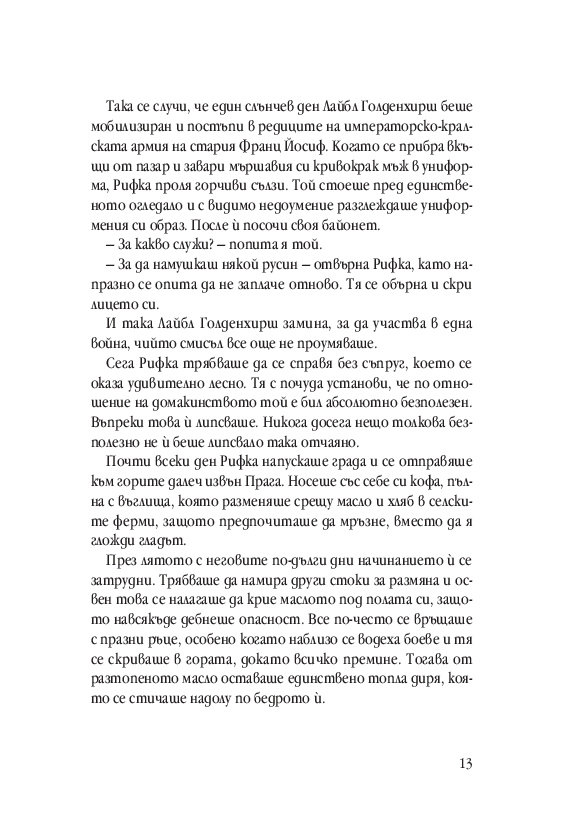 Така се случи, че един слънчев ден Лайбл Голденхирш беше мобилизиран и постъпи в редиците на императорско-кралската армия на стария Франц Йосиф. Когато се прибра вкъщи от пазар и завари мършавия си кривокрак мъж в униформа, Рифка проля горчиви сълзи. Той стоеше пред единственото огледало и с видимо недоумение разглеждаше униформения си образ. После ѝ посочи своя байонет.

– За какво служи? – попита я той.

– За да намушкаш някой русин – отвърна Рифка, като напразно се опита да не заплаче отново. Тя се обърна и скри лицето си.

И така Лайбл Голденхирш замина, за да участва в една война, чийто смисъл все още не проумяваше.

Сега Рифка трябваше да се справя без съпруг, което се оказа удивително лесно. Тя с почуда установи, че по отношение на домакинството той е бил абсолютно безполезен. Въпреки това ѝ липсваше. Никога досега нещо толкова безполезно не ѝ беше липсвало така отчаяно.

Почти всеки ден Рифка напускаше града и се отправяше към горите далеч извън Прага. Носеше със себе си кофа, пълна с въглища, която разменяше срещу масло и хляб в селските ферми, защото предпочиташе да мръзне, вместо да я гложди гладът.

През лятото с неговите по-дълги дни начинанието ѝ се затрудни. Трябваше да намира други стоки за размяна и освен това се налагаше да крие маслото под полата си, защото навсякъде дебнеше опасност. Все по-често се връщаше с празни ръце, особено когато наблизо се водеха боеве и тя се скриваше в гората, докато всичко премине. Тогава от разтопеното масло оставаше единствено топла диря, която се стичаше надолу по бедрото ѝ.

13